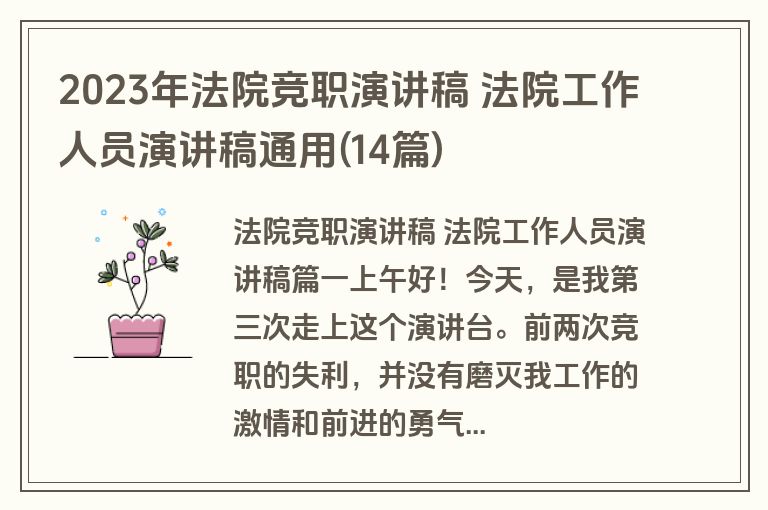 2023年法院竞职演讲稿 法院工作人员演讲稿通用(14篇)

法院竞职演讲稿 法院工作人员演讲稿篇一上午好！今天，是我第三次走上这个演讲台。前两次竞职的失利，并没有磨灭我工作的激情和前进的勇气...